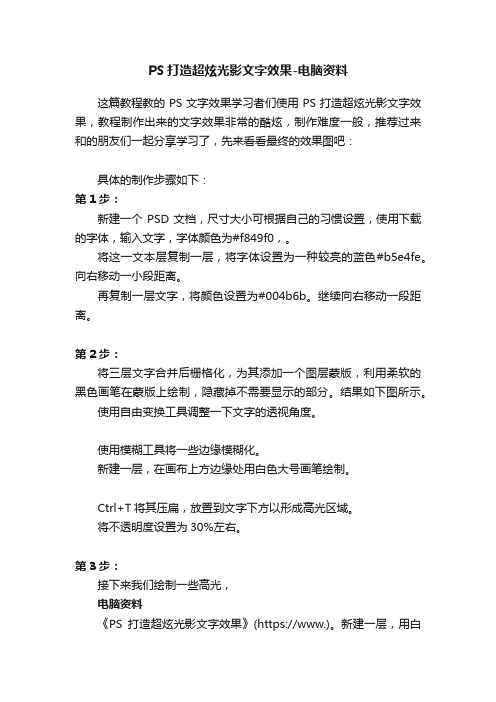 PS 打造超炫光影文字效果-电脑资料

这篇教程教的 PS 文字效果学习者们使用 PS 打造超炫光影文字效果，教程制作出来的文字效果非常的酷炫，制作难度一般，推荐过来和的朋友们一起分享学习了，先来看看最终的效果图吧：

具体的制作步骤如下：

第 1 步：

新建一个 PSD 文档，尺寸大小可根据自己的习惯设置，使用下载的字体，输入文字，字体颜色为#f849f0，。

将这一文本层复制一层，将字体设置为一种较亮的蓝色#b5e4fe。向右移动一小段距离。

再复制一层文字，将颜色设置为#004b6b。继续向右移动一段距离。

第 2 步：

将三层文字合并后栅格化，为其添加一个图层蒙版，利用柔软的黑色画笔在蒙版上绘制，隐藏掉不需要显示的部分。结果如下图所示。

使用自由变换工具调整一下文字的透视角度。

使用模糊工具将一些边缘模糊化。

新建一层，在画布上方边缘处用白色大号画笔绘制。

Ctrl+T 将其压扁，放置到文字下方以形成高光区域。

将不透明度设置为 30%左右。

第 3 步：

接下来我们绘制一些高光，

电脑资料

《PS 打造超炫光影文字效果》(https://www.)。新建一层，用白